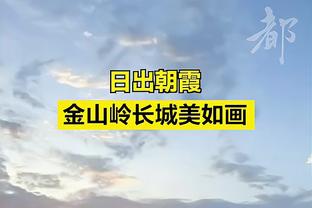 都

日出朝霞

金山岭长城美如画